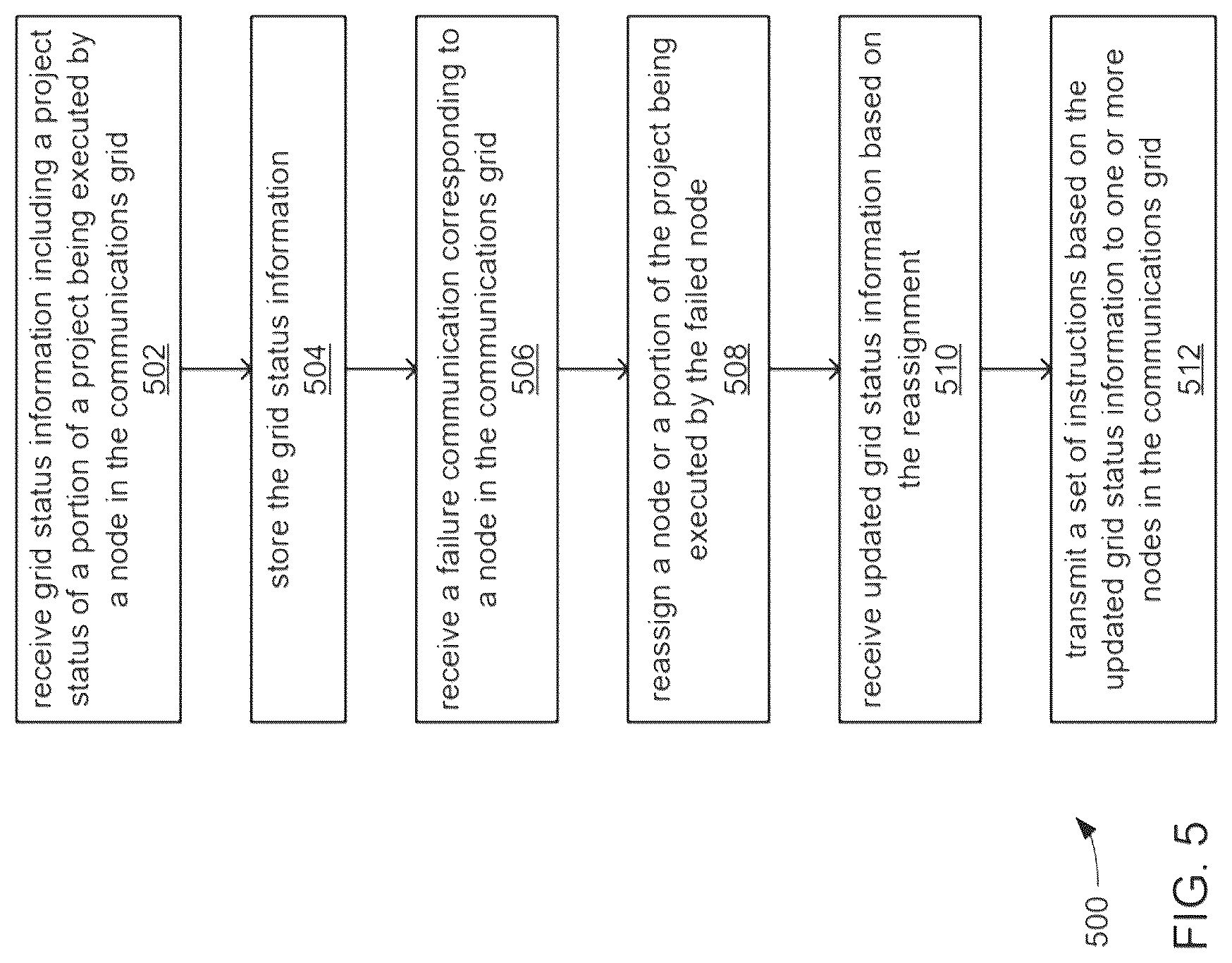 receive grid status information including a project status of a portion of a project being executed by a node in the communications grid
502

store the grid status information
504

receive a failure communication corresponding to a node in the communications grid
506

reassign a node or a portion of the project being executed by the failed node
508

receive updated grid status information based on the reassignment
510

transmit a set of instructions based on the updated grid status information to one or more nodes in the communications grid
512

500

FIG. 5